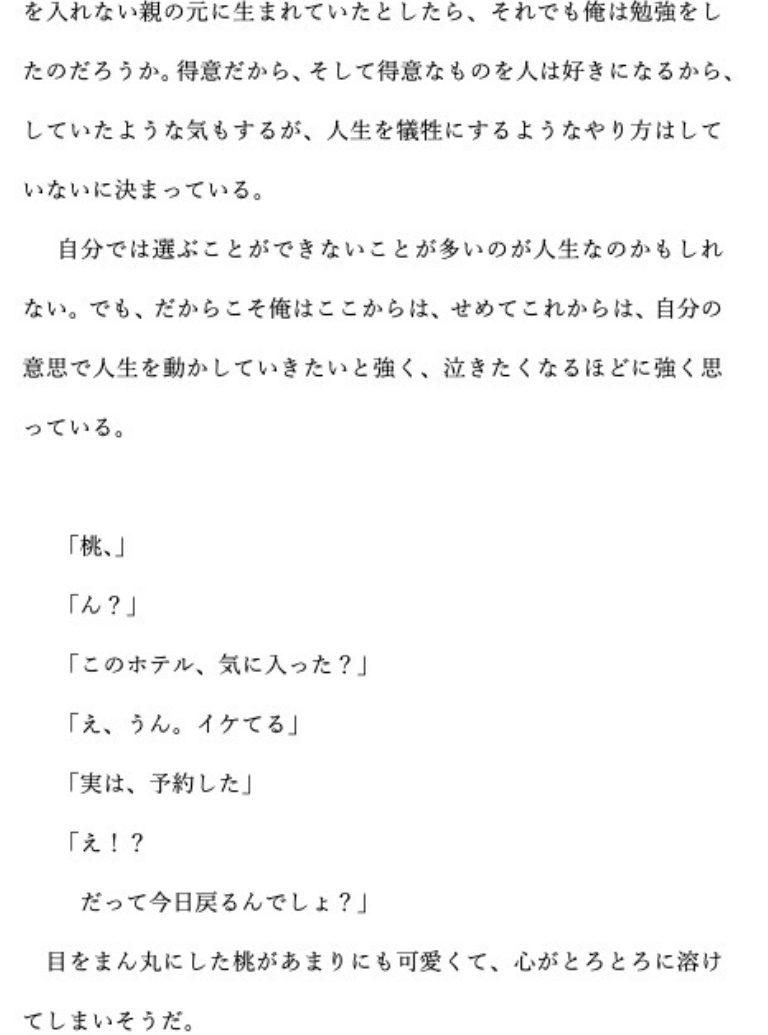 を入れない親の元に生まれていたとしたら、それでも俺は勉強をしたのだろうか。得意だから、そして得意なものを人は好きになるから、していたような気もするが、人生を犠牲にするようなやり方はしていないに決まっている。

自分では選ぶことができないことが多いのが人生なのかもしれない。でも、だからこそ俺はここからは、せめてこれからは、自分の意思で人生を動かしていきたいと強く、泣きたくなるほどに強く思っている。

「桃、」

「ん？」

「このホテル、気に入った？」

「え、うん。イケてる」

「実は、予約した」

「え！？

だって今日戻るんでしょ？」

目をまん丸にした桃があまりにも可愛くて、心がとろとろに溶けてしまいそうだ。